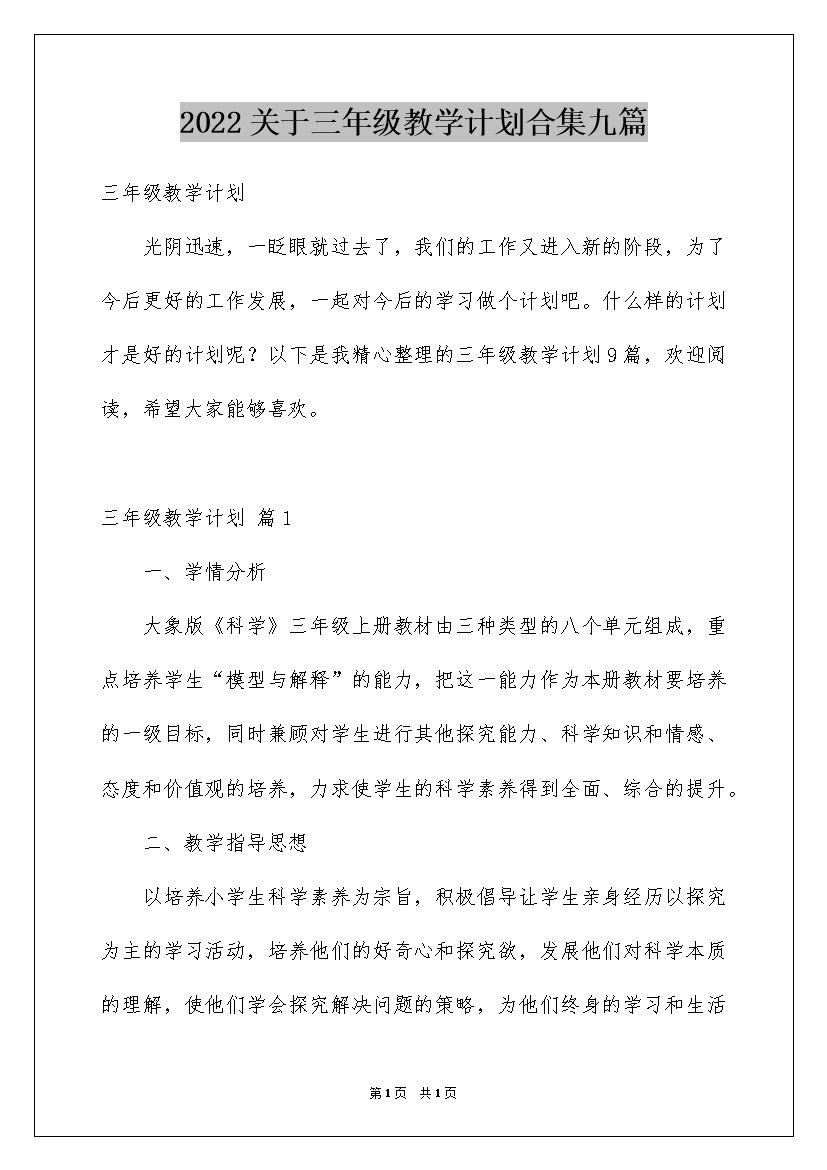 2022关于三年级教学计划合集九篇

三年级教学计划

光阴迅速，一眨眼就过去了，我们的工作又进入新的阶段，为了今后更好的工作发展，一起对今后的学习做个计划吧。什么样的计划才是好的计划呢？以下是我精心整理的三年级教学计划9篇，欢迎阅读，希望大家能够喜欢。

三年级教学计划 篇1

一、学情分析

大象版《科学》三年级上册教材由三种类型的八个单元组成，重点培养学生“模型与解释”的能力，把这一能力作为本册教材要培养的一级目标，同时兼顾对学生进行其他探究能力、科学知识和情感、态度和价值观的培养，力求使学生的科学素养得到全面、综合的提升。

二、教学指导思想

以培养小学生科学素养为宗旨，积极倡导让学生亲身经历以探究为主的学习活动，培养他们的好奇心和探究欲，发展他们对科学本质的理解，使他们学会探究解决问题的策略，为他们终身的学习和生活

第1页 共1页